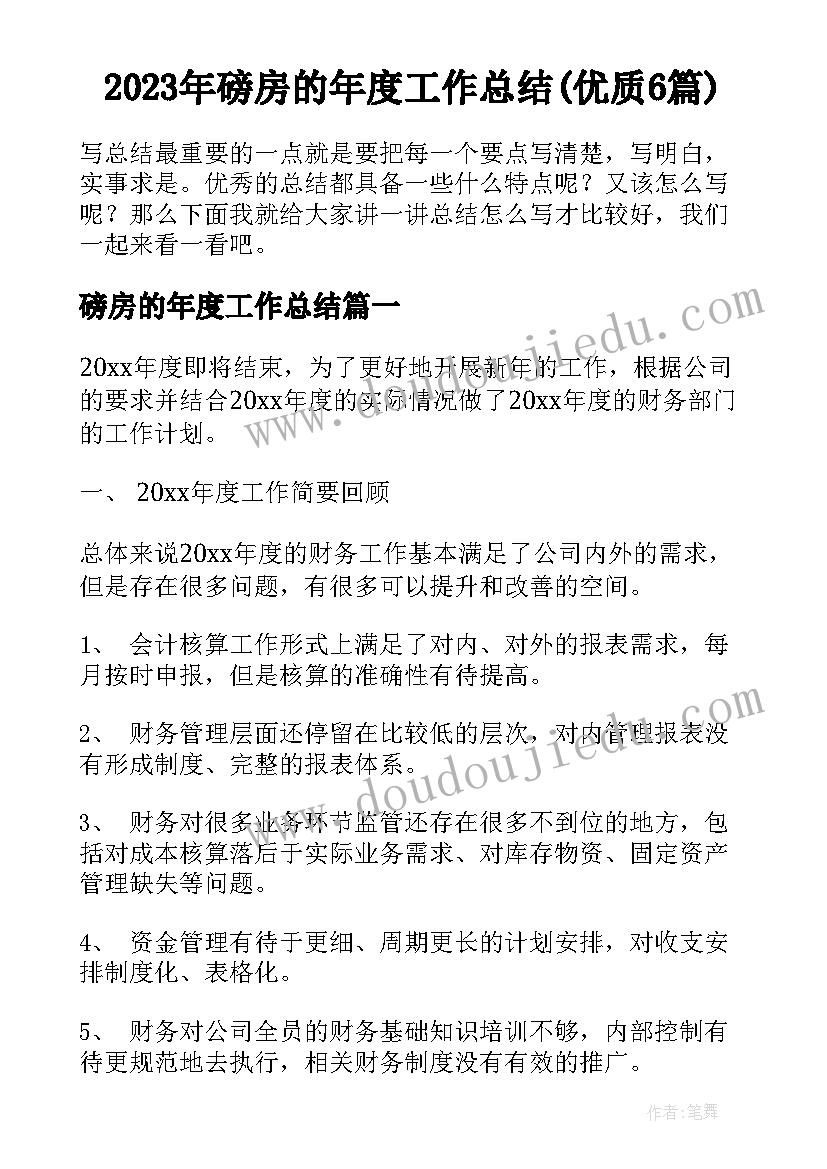 2023年磅房的年度工作总结(优质6篇)

写总结最重要的一点就是要把每一个要点写清楚，写明白，实事求是。优秀的总结都具备一些什么特点呢？又该怎么写呢？那么下面我就给大家讲一讲总结怎么写才比较好，我们一起来看一看吧。

磅房的年度工作总结篇一

20xx年度即将结束，为了更好地开展新年的工作，根据公司的要求并结合20xx年度的实际情况做了20xx年度的财务部门的工作计划。

一、 20xx年度工作简要回顾

总体来说20xx年度的财务工作基本满足了公司内外的需求，但是存在很多问题，有很多可以提升和改善的空间。

1、 会计核算工作形式上满足了对内、对外的报表需求，每月按时申报，但是核算的准确性有待提高。

2、 财务管理层面还停留在比较低的层次，对内管理报表没有形成制度、完整的报表体系。

3、 财务对很多业务环节监管还存在很多不到位的地方，包括对成本核算落后于实际业务需求、对库存物资、固定资产管理缺失等问题。

4、 资金管理有待于更细、周期更长的计划安排，对收支安排制度化、表格化。

5、 财务对公司全员的财务基础知识培训不够，内部控制有待更规范地去执行，相关财务制度没有有效的推广。

www.doudoujiedu.com

www.doudoujiedu.com

作者：笔舞